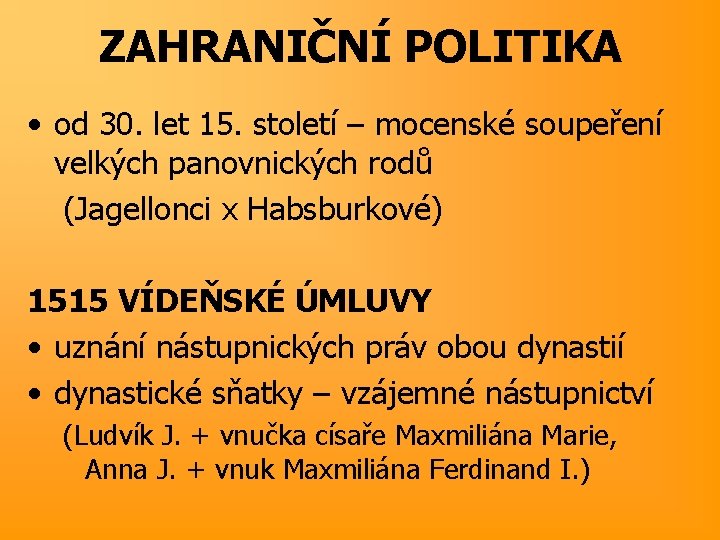 ZAHRANIČNÍ POLITIKA

• od 30. let 15. století – mocenské soupeření velkých panovnických rodů
(Jagellonci x Habsburkové)

1515 VÍDEŇSKÉ ÚMLUVY
• uznání nástupnických práv obou dynastií
• dynastické sňatky – vzájemné nástupnictví
(Ludvík J. + vnučka císaře Maxmiliána Marie, Anna J. + vnuk Maxmiliána Ferdinand I.)